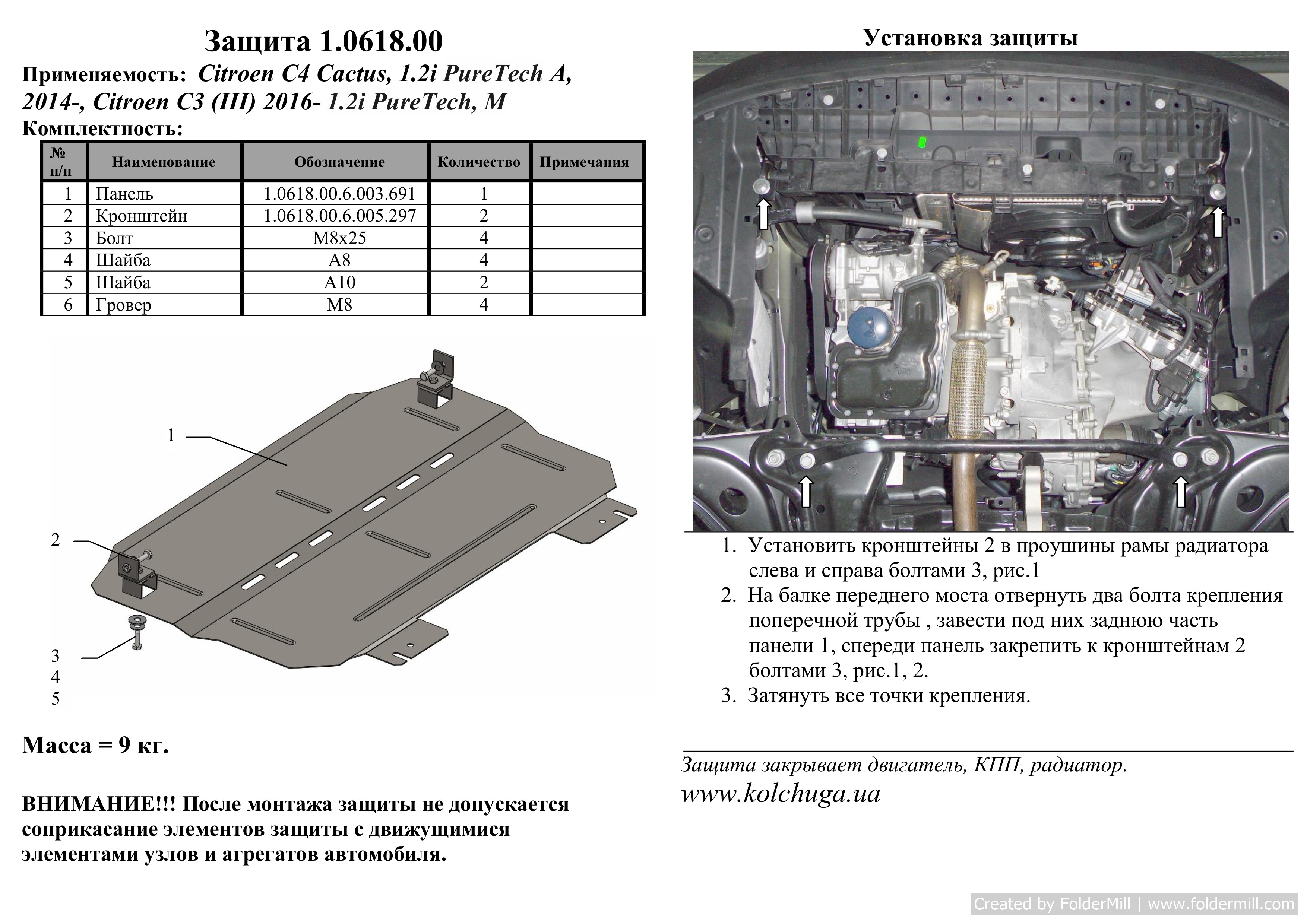 Защита 1.0618.00

Применяемость: Citroen C4 Cactus, 1.2i PureTech A, 2014-, Citroen C3 (III) 2016- 1.2i PureTech, M

Комплектность:

| № п/п | Наименование | Обозначение | Количество | Примечания |
|---|---|---|---|---|
| 1 | Панель | 1.0618.00.6.003.691 | 1 | |
| 2 | Кронштейн | 1.0618.00.6.005.297 | 2 | |
| 3 | Болт | M8x25 | 4 | |
| 4 | Шайба | A8 | 4 | |
| 5 | Шайба | A10 | 2 | |
| 6 | Гровер | M8 | 4 | |

1
2
3
4
5

Масса = 9 кг.

ВНИМАНИЕ!!! После монтажа защиты не допускается соприкасание элементов защиты с движущимися элементами узлов и агрегатов автомобиля.

Установка защиты

1. Установить кронштейны 2 в проушины рамы радиатора слева и справа болтами 3, рис.1
2. На балке переднего моста отвернуть два болта крепления поперечной трубы , завести под них заднюю часть панели 1, спереди панель закрепить к кронштейнам 2 болтами 3, рис.1, 2.
3. Затянуть все точки крепления.

Защита закрывает двигатель, КПП, радиатор.
www.kolchuga.ua

Created by FolderMill | www.foldermill.com